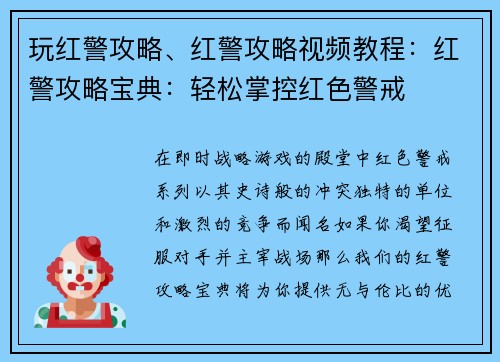 玩红警攻略、红警攻略视频教程：红警攻略宝典：轻松掌控红色警戒

在即时战略游戏的殿堂中红色警戒系列以其史诗般的冲突独特的单位和激烈的竞争而闻名如果你渴望征服对手并主宰战场那么我们的红警攻略宝典将为你提供无与伦比的优